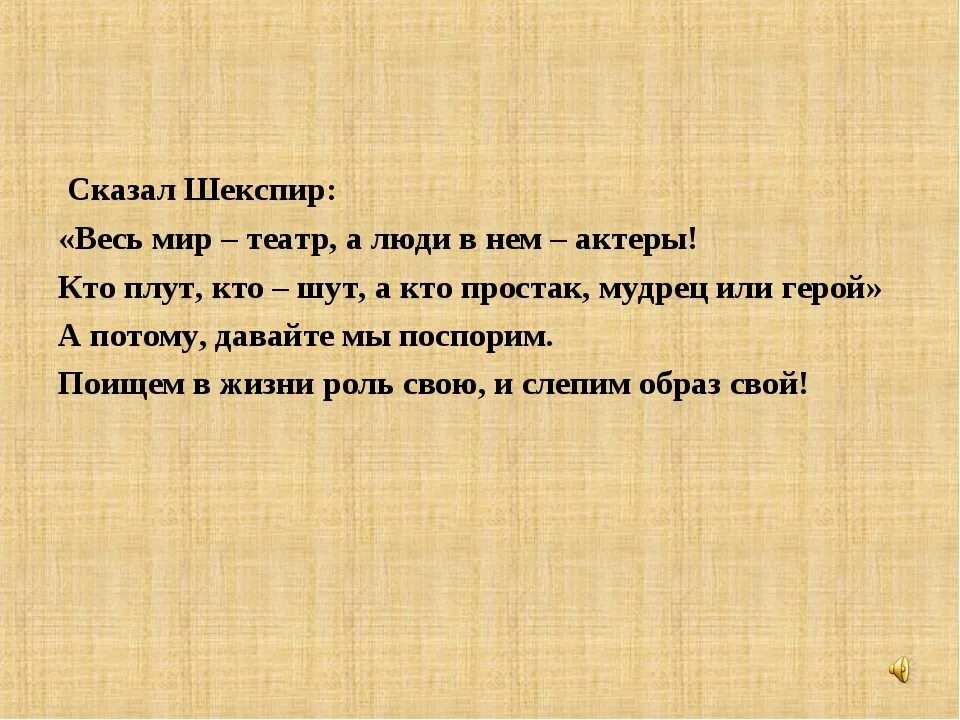 Сказал Шекспир:
«Весь мир – театр, а люди в нем – актеры!
Кто плут, кто – шут, а кто простак, мудрец или герой»
А потому, давайте мы поспорим.
Поищем в жизни роль свою, и слепим образ свой!